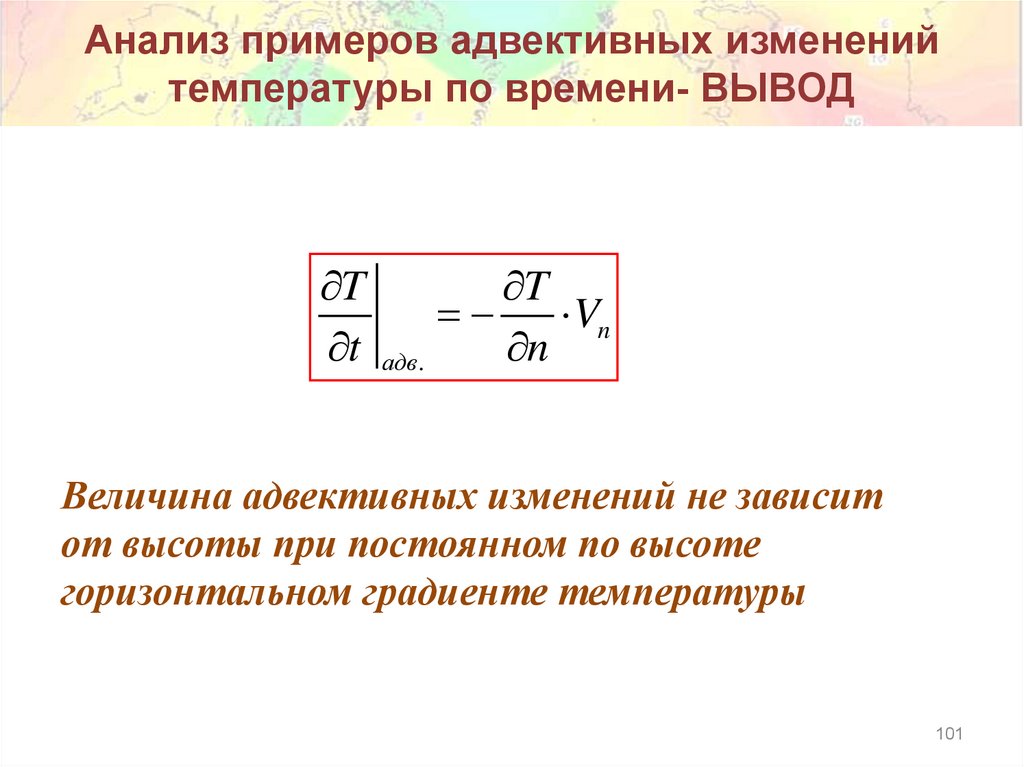 Анализ примеров адвективных изменений температуры по времени- ВЫВОД

$\left.\frac{\partial T}{\partial t}\right|_{адв.} = -\frac{\partial T}{\partial n} \cdot V_n$

Величина адвективных изменений не зависит от высоты при постоянном по высоте горизонтальном градиенте температуры

101